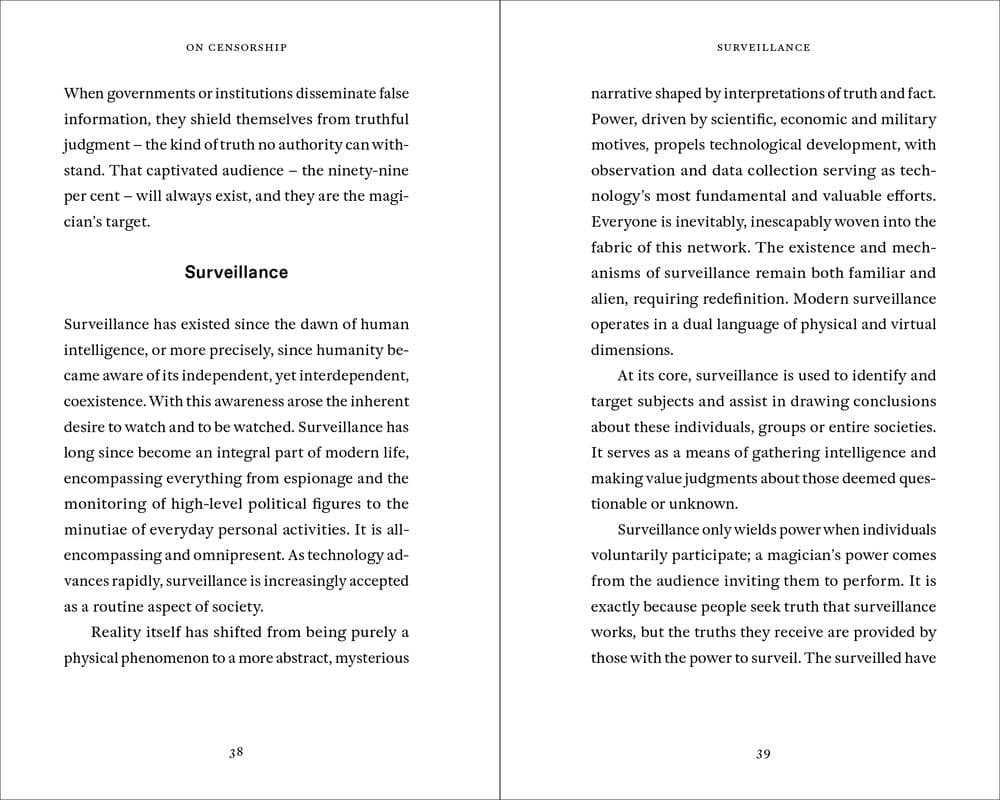 ON CENSORSHIP

When governments or institutions disseminate false information, they shield themselves from truthful judgment – the kind of truth no authority can withstand. That captivated audience – the ninety-nine per cent – will always exist, and they are the magician's target.

Surveillance

Surveillance has existed since the dawn of human intelligence, or more precisely, since humanity became aware of its independent, yet interdependent, coexistence. With this awareness arose the inherent desire to watch and to be watched. Surveillance has long since become an integral part of modern life, encompassing everything from espionage and the monitoring of high-level political figures to the minutiae of everyday personal activities. It is all-encompassing and omnipresent. As technology advances rapidly, surveillance is increasingly accepted as a routine aspect of society.

Reality itself has shifted from being purely a physical phenomenon to a more abstract, mysterious

38

SURVEILLANCE

narrative shaped by interpretations of truth and fact. Power, driven by scientific, economic and military motives, propels technological development, with observation and data collection serving as technology's most fundamental and valuable efforts. Everyone is inevitably, inescapably woven into the fabric of this network. The existence and mechanisms of surveillance remain both familiar and alien, requiring redefinition. Modern surveillance operates in a dual language of physical and virtual dimensions.

At its core, surveillance is used to identify and target subjects and assist in drawing conclusions about these individuals, groups or entire societies. It serves as a means of gathering intelligence and making value judgments about those deemed questionable or unknown.

Surveillance only wields power when individuals voluntarily participate; a magician's power comes from the audience inviting them to perform. It is exactly because people seek truth that surveillance works, but the truths they receive are provided by those with the power to surveil. The surveilled have

39